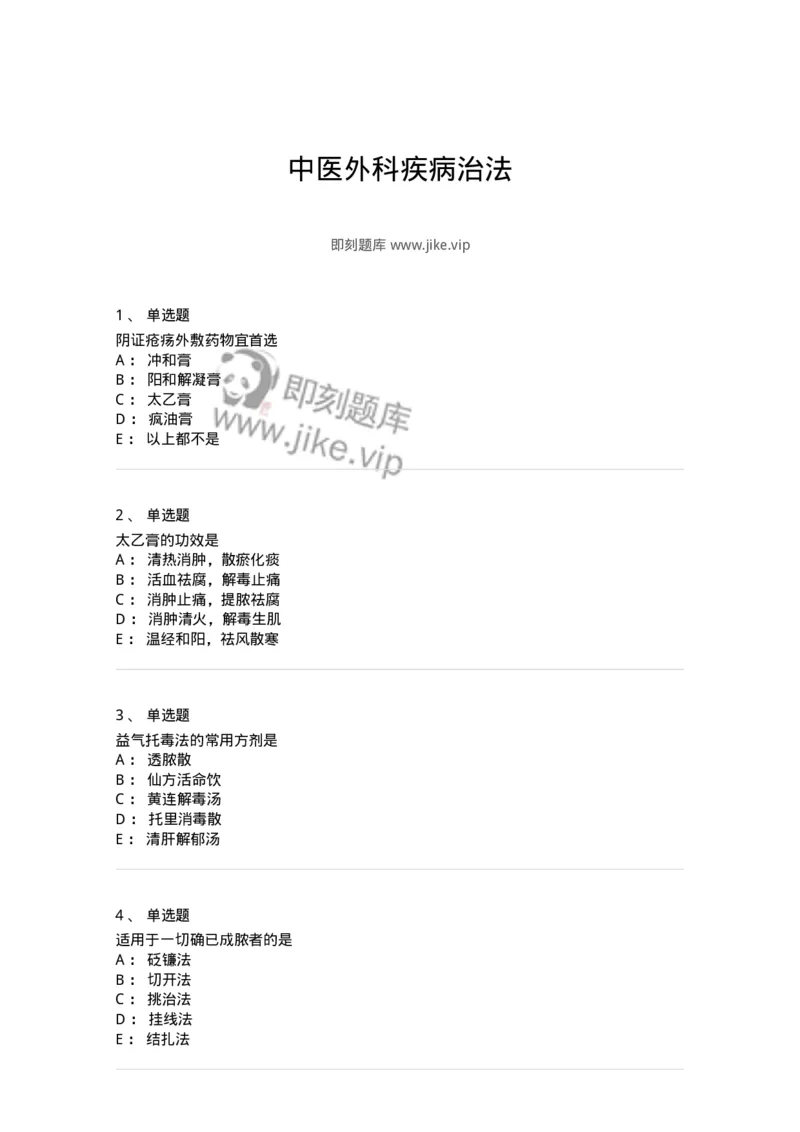 中医外科疾病治法

即刻题库 www.jike.vip

1、 单选题
阴证疮疡外敷药物宜首选
A： 冲和膏
B： 阳和解凝膏
C： 太乙膏
D： 疯油膏
E： 以上都不是

即刻题库
www.jike.vip

2、 单选题
太乙膏的功效是
A： 清热消肿，散瘀化痰
B： 活血祛腐，解毒止痛
C： 消肿止痛，提脓祛腐
D： 消肿清火，解毒生肌
E： 温经和阳，祛风散寒

3、 单选题
益气托毒法的常用方剂是
A： 透脓散
B： 仙方活命饮
C： 黄连解毒汤
D： 托里消毒散
E： 清肝解郁汤

4、 单选题
适用于一切确已成脓者的是
A： 砭镰法
B： 切开法
C： 挑治法
D： 挂线法
E： 结扎法